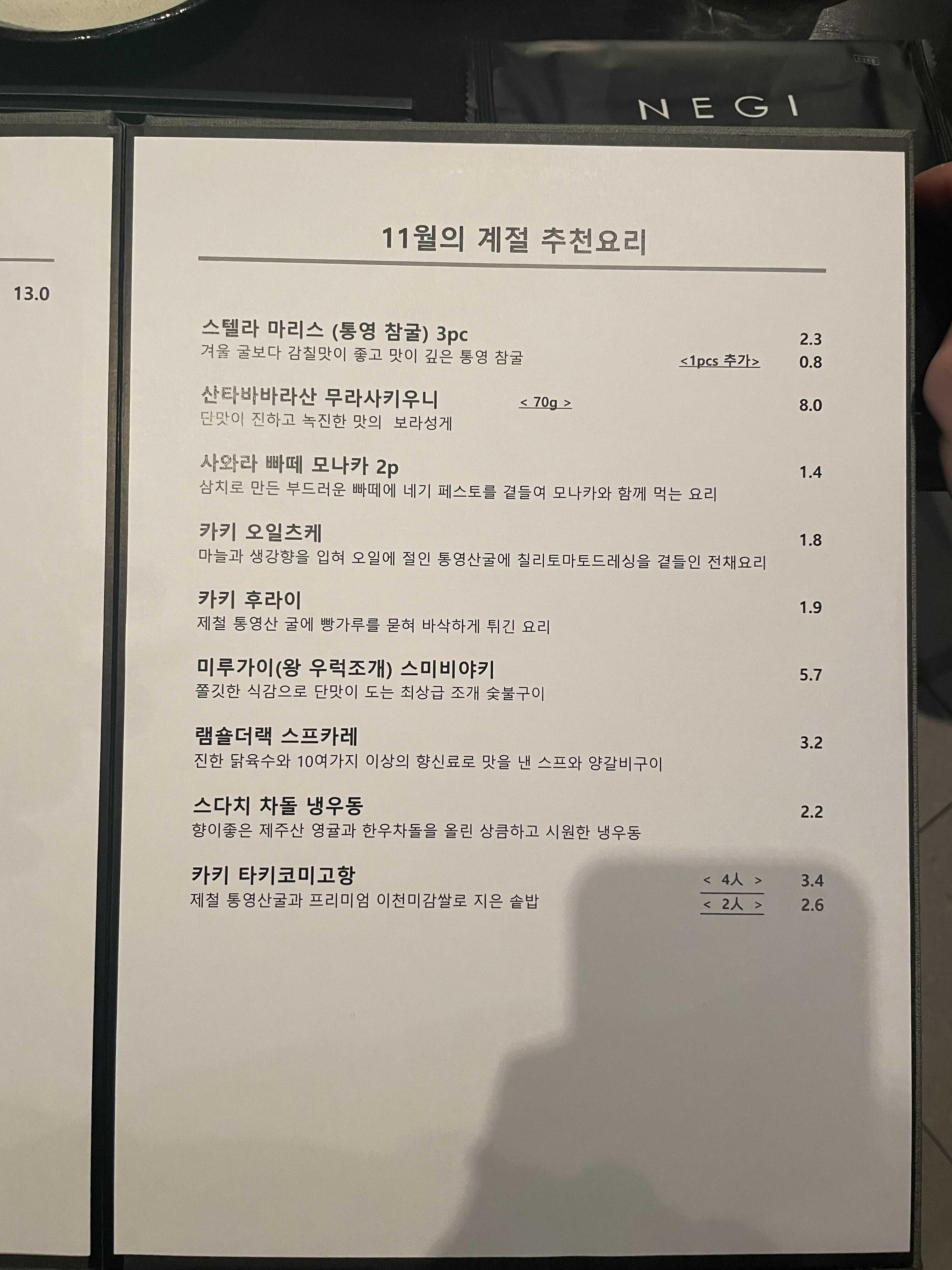 NEGI

13.0

11월의 계절 추천요리

스텔라 마리스 (통영 참굴) 3pc 2.3
겨울 굴보다 감칠맛이 좋고 맛이 깊은 통영 참굴 <1pcs 추가> 0.8

산타바바라산 무라사키우니 < 70g > 8.0
단맛이 진하고 녹진한 맛의 보라성게

사와라 빠떼 모나카 2p 1.4
삼치로 만든 부드러운 빠떼에 네기 페스토를 곁들여 모나카와 함께 먹는 요리

카키 오일츠케 1.8
마늘과 생강향을 입혀 오일에 절인 통영산굴에 칠리토마토드레싱을 곁들인 전채요리

카키 후라이 1.9
제철 통영산 굴에 빵가루를 묻혀 바삭하게 튀긴 요리

미루가이(왕 우럭조개) 스미비야키 5.7
쫄깃한 식감으로 단맛이 도는 최상급 조개 숯불구이

램숄더랙 스프카레 3.2
진한 닭육수와 10여가지 이상의 향신료로 맛을 낸 스프와 양갈비구이

스다치 차돌 냉우동 2.2
향이좋은 제주산 영귤과 한우차돌을 올린 상큼하고 시원한 냉우동

카키 타키코미고항 < 4人 > 3.4
제철 통영산굴과 프리미엄 이천미감쌀로 지은 솥밥 < 2人 > 2.6